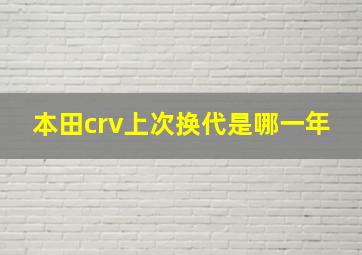 本田crv上次换代是哪一年